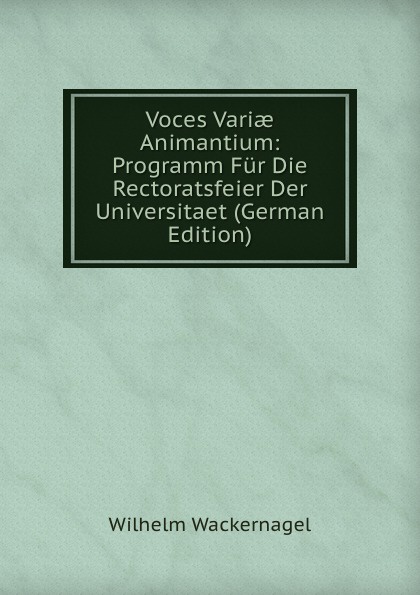 Voces Variæ Animantium: Programm Für Die Rectoratsfeier Der Universitaet (German Edition)

Wilhelm Wackernagel